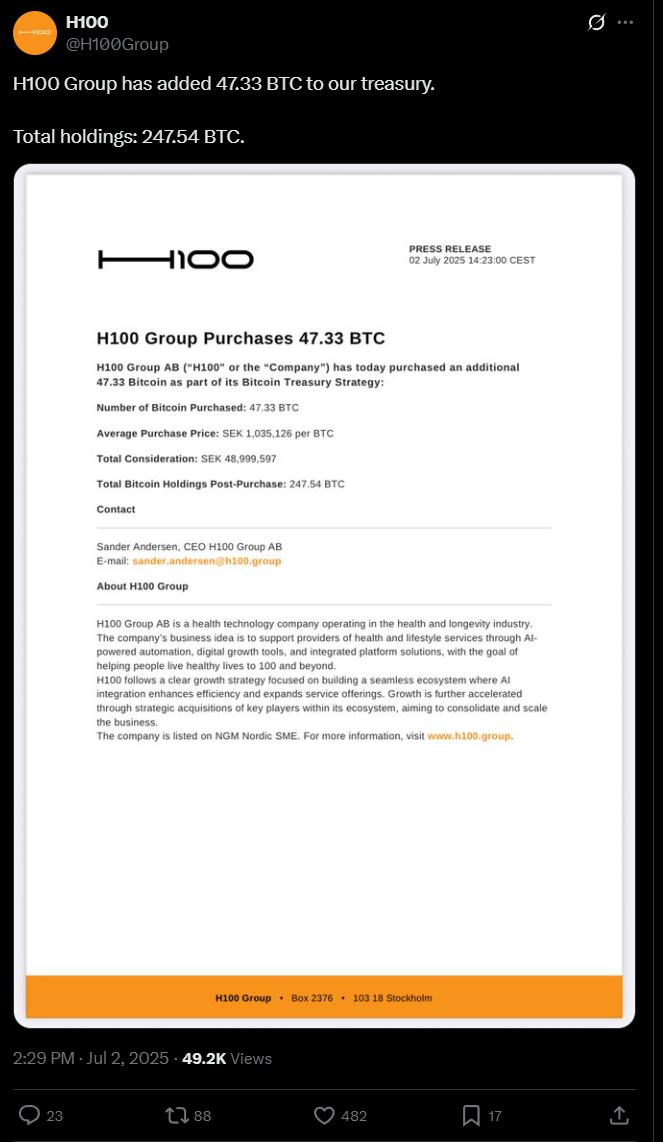 H100
@H100Group

H100 Group has added 47.33 BTC to our treasury.

Total holdings: 247.54 BTC.

H100

PRESS RELEASE
02 July 2025 14:23:00 CEST

H100 Group Purchases 47.33 BTC

H100 Group AB ("H100" or the "Company") has today purchased an additional 47.33 Bitcoin as part of its Bitcoin Treasury Strategy:

Number of Bitcoin Purchased: 47.33 BTC

Average Purchase Price: SEK 1,035,126 per BTC

Total Consideration: SEK 48,999,597

Total Bitcoin Holdings Post-Purchase: 247.54 BTC

Contact

Sander Andersen, CEO H100 Group AB
E-mail: sander.andersen@h100.group

About H100 Group

H100 Group AB is a health technology company operating in the health and longevity industry. The company's business idea is to support providers of health and lifestyle services through AI-powered automation, digital growth tools, and integrated platform solutions, with the goal of helping people live healthy lives to 100 and beyond.
H100 follows a clear growth strategy focused on building a seamless ecosystem where AI integration enhances efficiency and expands service offerings. Growth is further accelerated through strategic acquisitions of key players within its ecosystem, aiming to consolidate and scale the business.
The company is listed on NGM Nordic SME. For more information, visit www.h100.group.

H100 Group • Box 2376 • 103 18 Stockholm

2:29 PM · Jul 2, 2025 · 49.2K Views

23 88 482 17